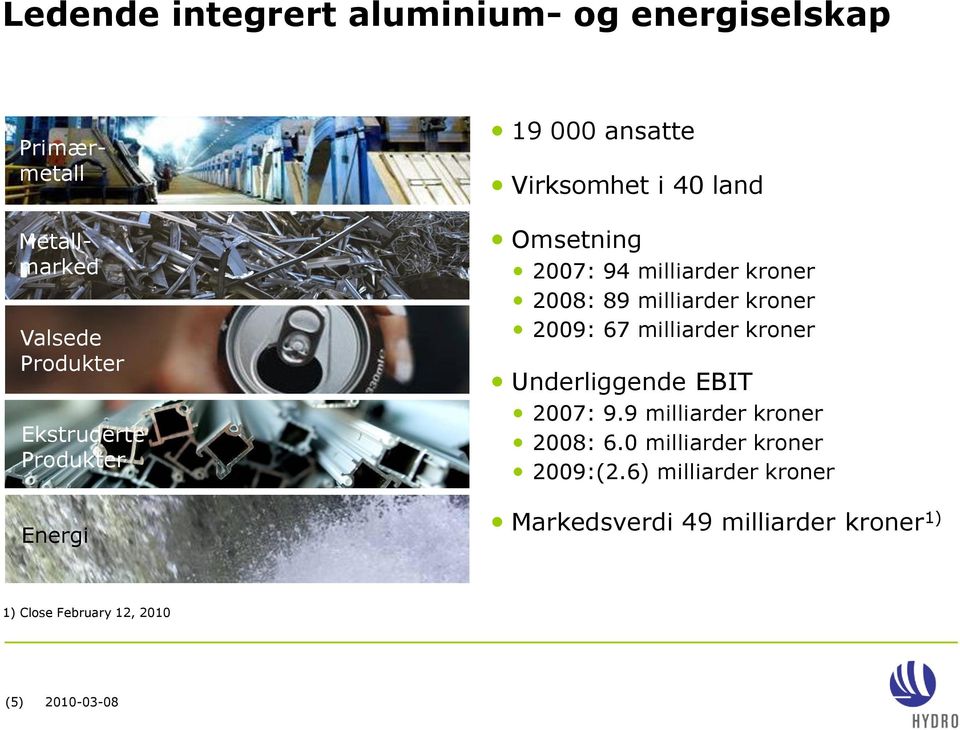 Ledende integrert aluminium- og energiselskap

Primærmetall

Metallmarked

Valsede Produkter

Ekstruderte Produkter

Energi

• 19 000 ansatte

• Virksomhet i 40 land

• Omsetning
  • 2007: 94 milliarder kroner
  • 2008: 89 milliarder kroner
  • 2009: 67 milliarder kroner

• Underliggende EBIT
  • 2007: 9.9 milliarder kroner
  • 2008: 6.0 milliarder kroner
  • 2009:(2.6) milliarder kroner

• Markedsverdi 49 milliarder kroner$^{1)}$

1) Close February 12, 2010

(5) 2010-03-08

HYDRO